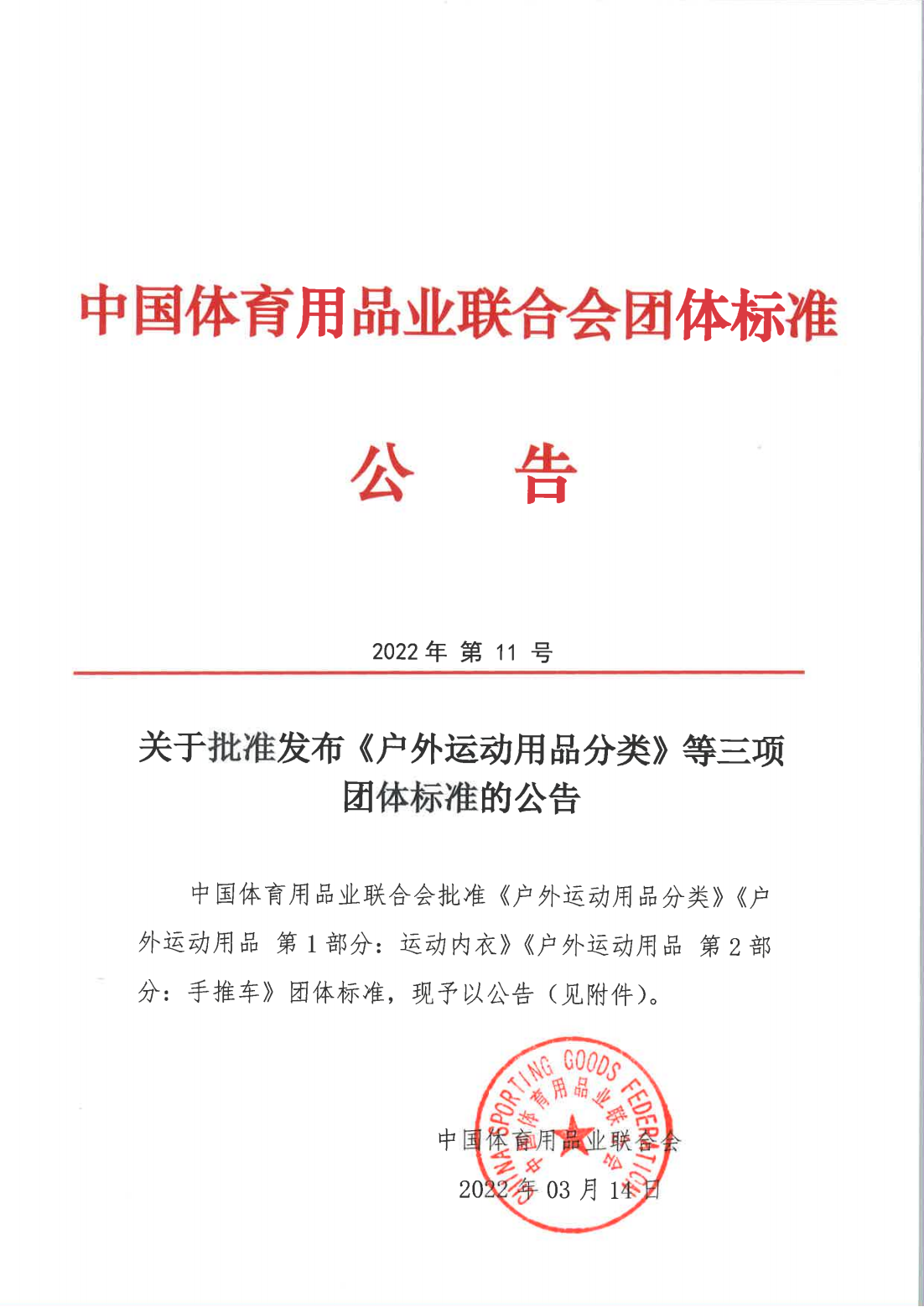 中国体育用品业联合会团体标准

公　告

2022 年 第 11 号

关于批准发布《户外运动用品分类》等三项团体标准的公告

中国体育用品业联合会批准《户外运动用品分类》《户外运动用品 第 1 部分：运动内衣》《户外运动用品 第 2 部分：手推车》团体标准，现予以公告（见附件）。

CHINA SPORTING GOODS FEDERATION
中国体育用品业联合会

中国体育用品业联合会
2022 年 03 月 14 日